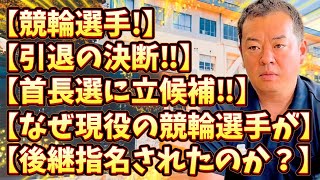 【競輪選手!】
【引退の決断!!】
【首長選に立候補!!】
【なぜ現役の競輪選手が】
【後継指名されたのか？】